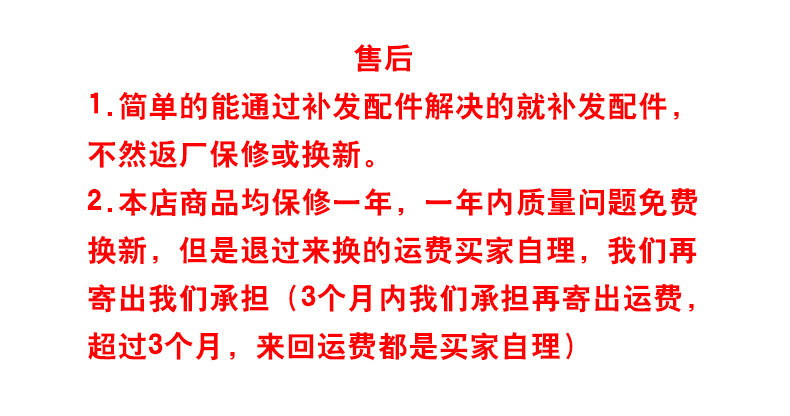 售后

1.简单的能通过补发配件解决的就补发配件,不然返厂保修或换新。

2.本店商品均保修一年,一年内质量问题免费换新,但是退过来换的运费买家自理,我们再寄出我们承担(3个月内我们承担再寄出运费,超过3个月,来回运费都是买家自理)